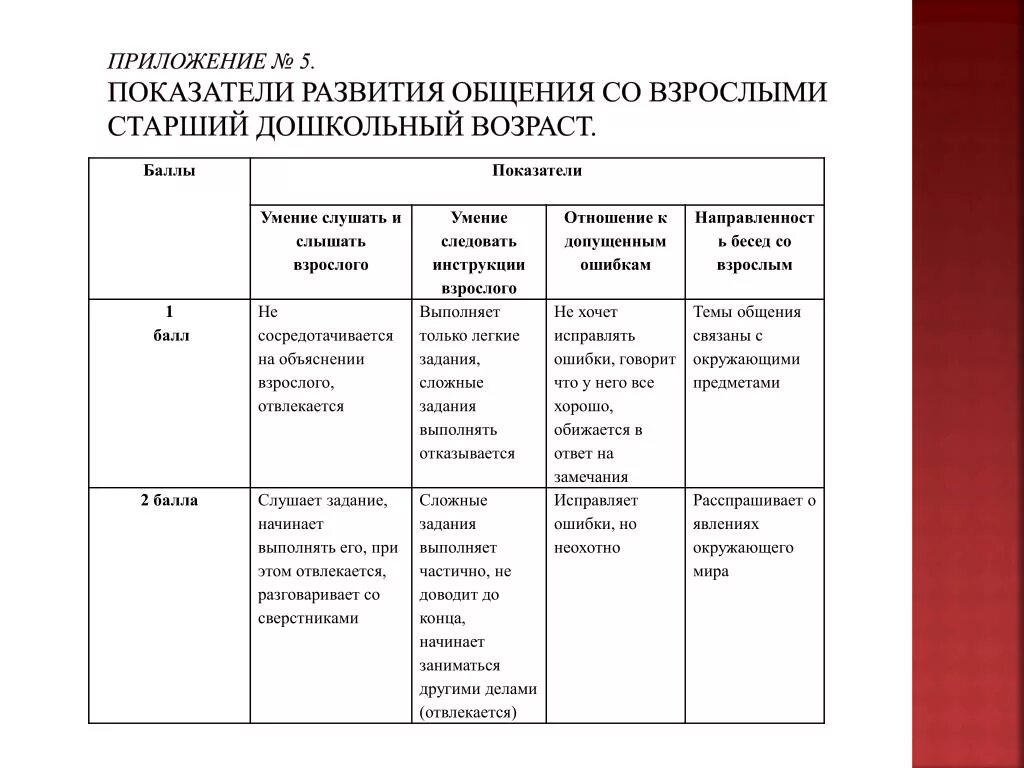 ПРИЛОЖЕНИЕ № 5.
ПОКАЗАТЕЛИ РАЗВИТИЯ ОБЩЕНИЯ СО ВЗРОСЛЫМИ СТАРШИЙ ДОШКОЛЬНЫЙ ВОЗРАСТ.

| Баллы | Показатели | | | |
|---|---|---|---|---|
| | Умение слушать и слышать взрослого | Умение следовать инструкции взрослого | Отношение к допущенным ошибкам | Направленность бесед со взрослым |
| 1 балл | Не сосредотачивается на объяснении взрослого, отвлекается | Выполняет только легкие задания, сложные задания выполнять отказывается | Не хочет исправлять ошибки, говорит что у него все хорошо, обижается в ответ на замечания | Темы общения связаны с окружающими предметами |
| 2 балла | Слушает задание, начинает выполнять его, при этом отвлекается, разговаривает со сверстниками | Сложные задания выполняет частично, не доводит до конца, начинает заниматься другими делами (отвлекается) | Исправляет ошибки, но неохотно | Расспрашивает о явлениях окружающего мира |